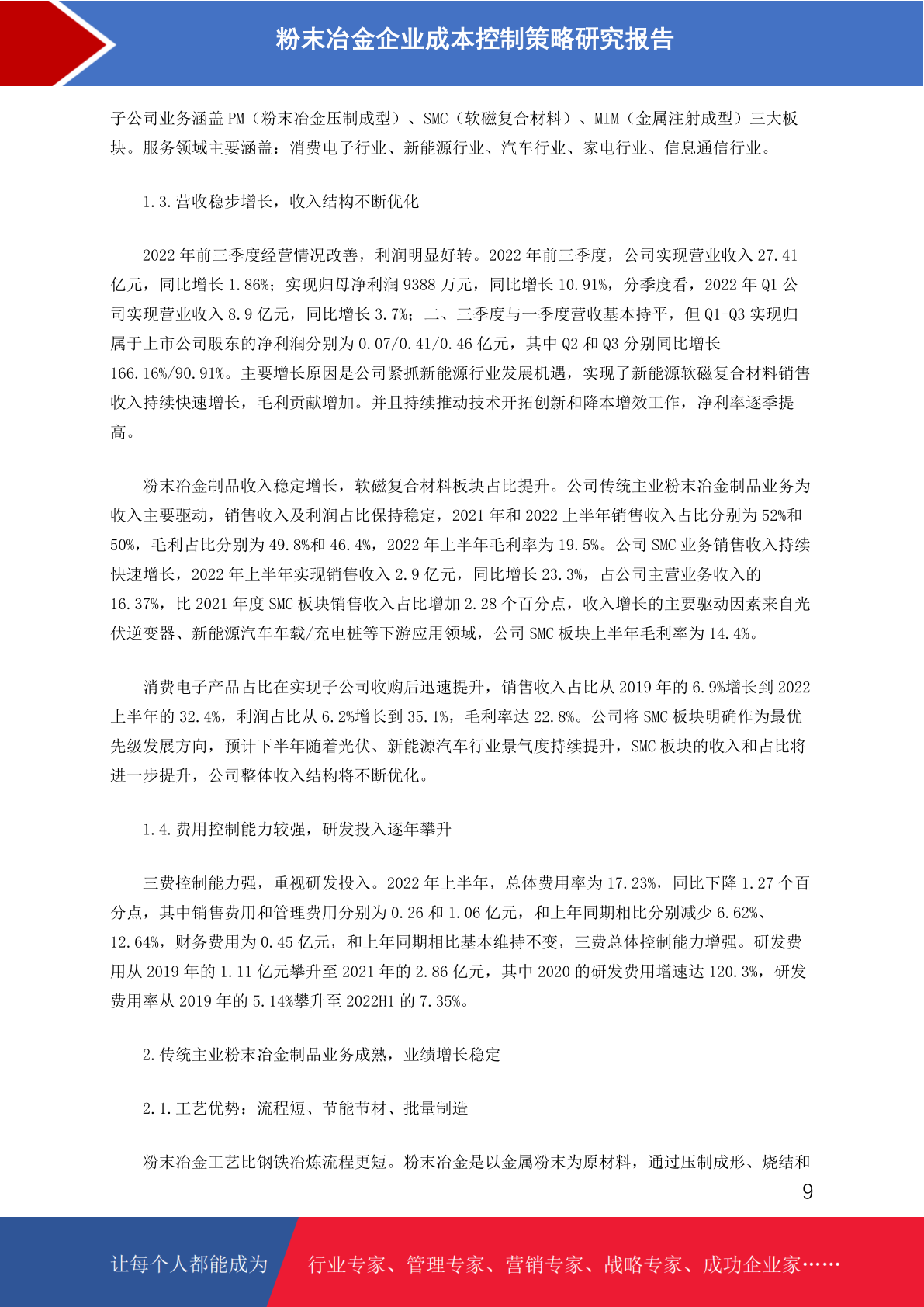 粉末冶金企业成本控制策略研究报告

子公司业务涵盖 PM（粉末冶金压制成型）、SMC（软磁复合材料）、MIM（金属注射成型）三大板块。服务领域主要涵盖：消费电子行业、新能源行业、汽车行业、家电行业、信息通信行业。

1.3.营收稳步增长，收入结构不断优化

2022 年前三季度经营情况改善，利润明显好转。2022 年前三季度，公司实现营业收入 27.41 亿元，同比增长 1.86%；实现归母净利润 9388 万元，同比增长 10.91%，分季度看，2022 年 Q1 公司实现营业收入 8.9 亿元，同比增长 3.7%；二、三季度与一季度营收基本持平，但 Q1-Q3 实现归属于上市公司股东的净利润分别为 0.07/0.41/0.46 亿元，其中 Q2 和 Q3 分别同比增长 166.16%/90.91%。主要增长原因是公司紧抓新能源行业发展机遇，实现了新能源软磁复合材料销售收入持续快速增长，毛利贡献增加。并且持续推动技术开拓创新和降本增效工作，净利率逐季提高。

粉末冶金制品收入稳定增长，软磁复合材料板块占比提升。公司传统主业粉末冶金制品业务为收入主要驱动，销售收入及利润占比保持稳定，2021 年和 2022 上半年销售收入占比分别为 52%和 50%，毛利占比分别为 49.8%和 46.4%，2022 年上半年毛利率为 19.5%。公司 SMC 业务销售收入持续快速增长，2022 年上半年实现销售收入 2.9 亿元，同比增长 23.3%，占公司主营业务收入的 16.37%，比 2021 年度 SMC 板块销售收入占比增加 2.28 个百分点，收入增长的主要驱动因素来自光伏逆变器、新能源汽车车载/充电桩等下游应用领域，公司 SMC 板块上半年毛利率为 14.4%。

消费电子产品占比在实现子公司收购后迅速提升，销售收入占比从 2019 年的 6.9%增长到 2022 上半年的 32.4%，利润占比从 6.2%增长到 35.1%，毛利率达 22.8%。公司将 SMC 板块明确作为最优先级发展方向，预计下半年随着光伏、新能源汽车行业景气度持续提升，SMC 板块的收入和占比将进一步提升，公司整体收入结构将不断优化。

1.4.费用控制能力较强，研发投入逐年攀升

三费控制能力强，重视研发投入。2022 年上半年，总体费用率为 17.23%，同比下降 1.27 个百分点，其中销售费用和管理费用分别为 0.26 和 1.06 亿元，和上年同期相比分别减少 6.62%、12.64%，财务费用为 0.45 亿元，和上年同期相比基本维持不变，三费总体控制能力增强。研发费用从 2019 年的 1.11 亿元攀升至 2021 年的 2.86 亿元，其中 2020 的研发费用增速达 120.3%，研发费用率从 2019 年的 5.14%攀升至 2022H1 的 7.35%。

2.传统主业粉末冶金制品业务成熟，业绩增长稳定

2.1.工艺优势：流程短、节能节材、批量制造

粉末冶金工艺比钢铁冶炼流程更短。粉末冶金是以金属粉末为原材料，通过压制成形、烧结和

9

让每个人都能成为 行业专家、管理专家、营销专家、战略专家、成功企业家……